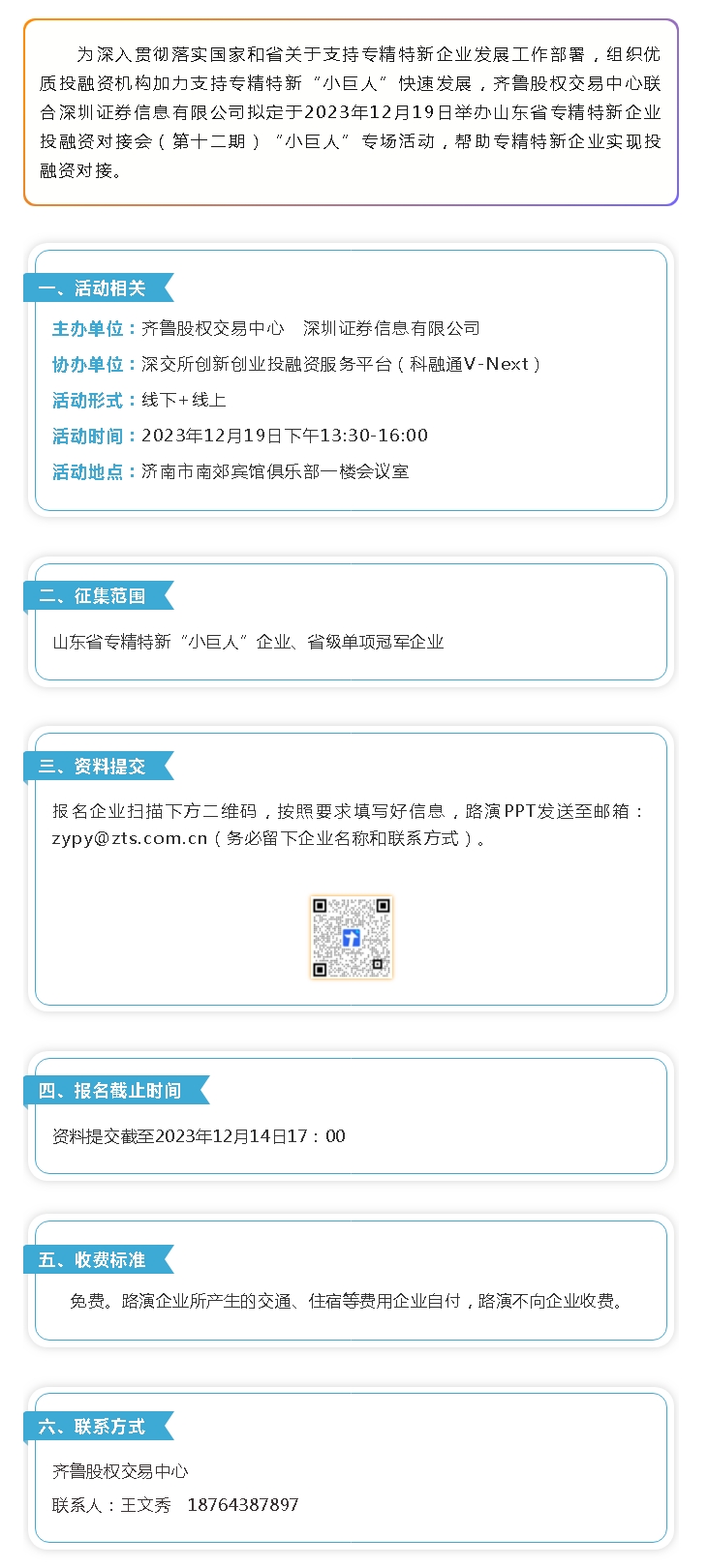 为深入贯彻落实国家和省关于支持专精特新企业发展工作部署，组织优质投融资机构加力支持专精特新“小巨人”快速发展，齐鲁股权交易中心联合深圳证券信息有限公司拟定于2023年12月19日举办山东省专精特新企业投融资对接会（第十二期）“小巨人”专场活动，帮助专精特新企业实现投融资对接。

一、活动相关

主办单位：齐鲁股权交易中心　深圳证券信息有限公司

协办单位：深交所创新创业投融资服务平台（科融通V-Next）

活动形式：线下+线上

活动时间：2023年12月19日下午13:30-16:00

活动地点：济南市南郊宾馆俱乐部一楼会议室

二、征集范围

山东省专精特新“小巨人”企业、省级单项冠军企业

三、资料提交

报名企业扫描下方二维码，按照要求填写好信息，路演PPT发送至邮箱：zypy@zts.com.cn（务必留下企业名称和联系方式）。

四、报名截止时间

资料提交截至2023年12月14日17：00

五、收费标准

免费。路演企业所产生的交通、住宿等费用企业自付，路演不向企业收费。

六、联系方式

齐鲁股权交易中心

联系人：王文秀　18764387897